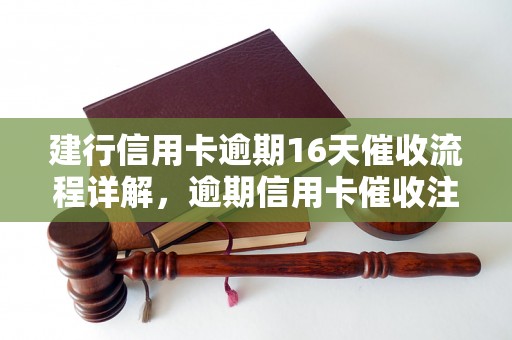 建行信用卡逾期16天催收流程详解，逾期信用卡催收注